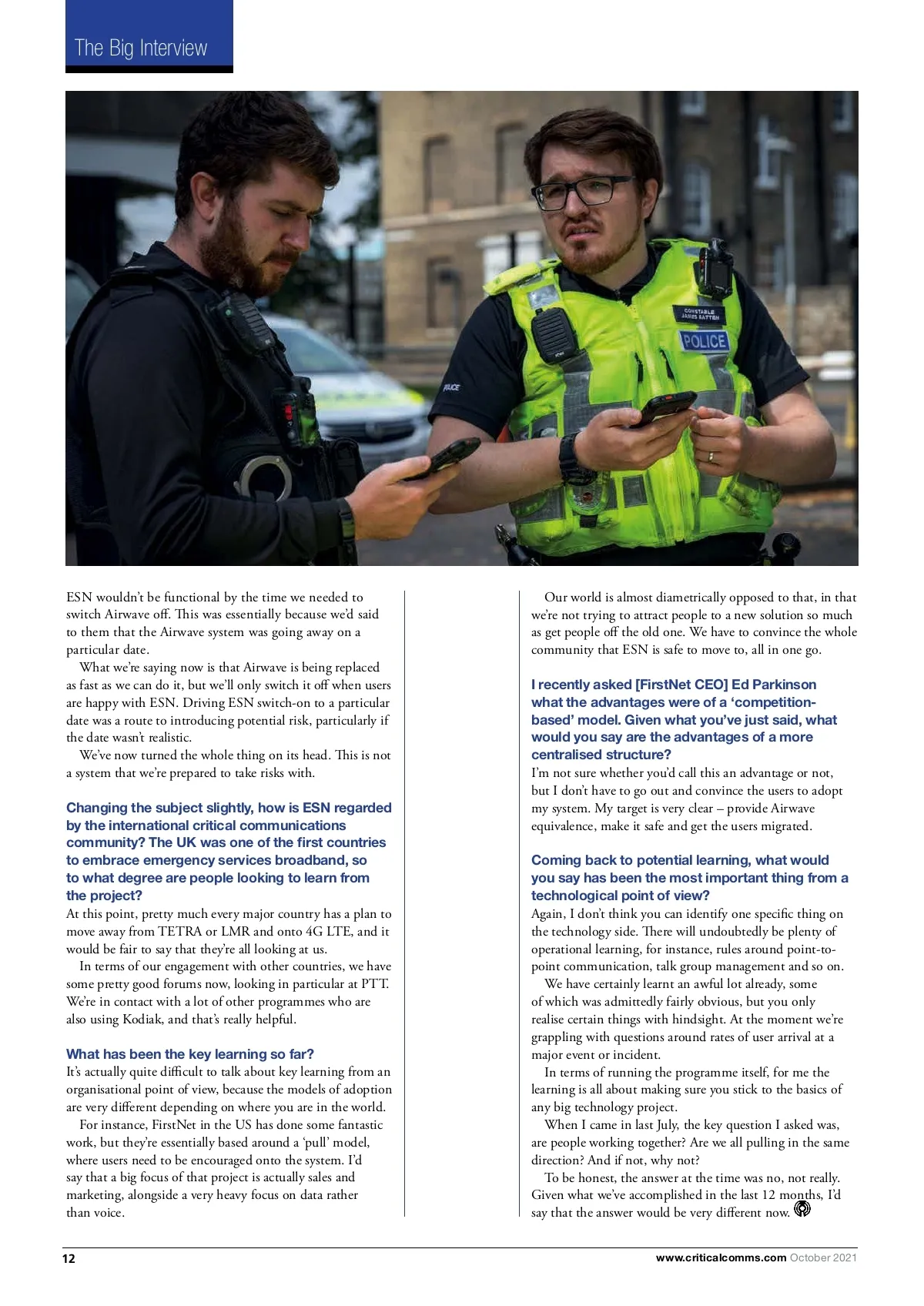 The Big Interview

CONSTABLE JAMES BATTEN

POLICE

POLICE

ESN wouldn't be functional by the time we needed to switch Airwave off. This was essentially because we'd said to them that the Airwave system was going away on a particular date.

What we're saying now is that Airwave is being replaced as fast as we can do it, but we'll only switch it off when users are happy with ESN. Driving ESN switch-on to a particular date was a route to introducing potential risk, particularly if the date wasn't realistic.

We've now turned the whole thing on its head. This is not a system that we're prepared to take risks with.

Changing the subject slightly, how is ESN regarded by the international critical communications community? The UK was one of the first countries to embrace emergency services broadband, so to what degree are people looking to learn from the project?

At this point, pretty much every major country has a plan to move away from TETRA or LMR and onto 4G LTE, and it would be fair to say that they're all looking at us.

In terms of our engagement with other countries, we have some pretty good forums now, looking in particular at PTT. We're in contact with a lot of other programmes who are also using Kodiak, and that's really helpful.

What has been the key learning so far?

It's actually quite difficult to talk about key learning from an organisational point of view, because the models of adoption are very different depending on where you are in the world.

For instance, FirstNet in the US has done some fantastic work, but they're essentially based around a 'pull' model, where users need to be encouraged onto the system. I'd say that a big focus of that project is actually sales and marketing, alongside a very heavy focus on data rather than voice.

Our world is almost diametrically opposed to that, in that we're not trying to attract people to a new solution so much as get people off the old one. We have to convince the whole community that ESN is safe to move to, all in one go.

I recently asked [FirstNet CEO] Ed Parkinson what the advantages were of a 'competition-based' model. Given what you've just said, what would you say are the advantages of a more centralised structure?

I'm not sure whether you'd call this an advantage or not, but I don't have to go out and convince the users to adopt my system. My target is very clear – provide Airwave equivalence, make it safe and get the users migrated.

Coming back to potential learning, what would you say has been the most important thing from a technological point of view?

Again, I don't think you can identify one specific thing on the technology side. There will undoubtedly be plenty of operational learning, for instance, rules around point-to-point communication, talk group management and so on.

We have certainly learnt an awful lot already, some of which was admittedly fairly obvious, but you only realise certain things with hindsight. At the moment we're grappling with questions around rates of user arrival at a major event or incident.

In terms of running the programme itself, for me the learning is all about making sure you stick to the basics of any big technology project.

When I came in last July, the key question I asked was, are people working together? Are we all pulling in the same direction? And if not, why not?

To be honest, the answer at the time was no, not really. Given what we've accomplished in the last 12 months, I'd say that the answer would be very different now.

12

www.criticalcomms.com October 2021